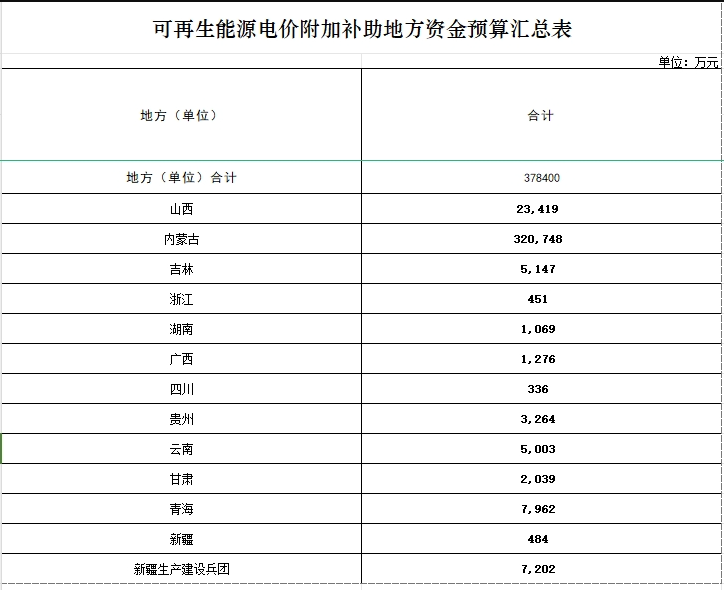 可再生能源电价附加补助地方资金预算汇总表

单位：万元

| 地方（单位） | 合计 |
|---|---|
| 地方（单位）合计 | 378400 |
| 山西 | 23,419 |
| 内蒙古 | 320,748 |
| 吉林 | 5,147 |
| 浙江 | 451 |
| 湖南 | 1,069 |
| 广西 | 1,276 |
| 四川 | 336 |
| 贵州 | 3,264 |
| 云南 | 5,003 |
| 甘肃 | 2,039 |
| 青海 | 7,962 |
| 新疆 | 484 |
| 新疆生产建设兵团 | 7,202 |